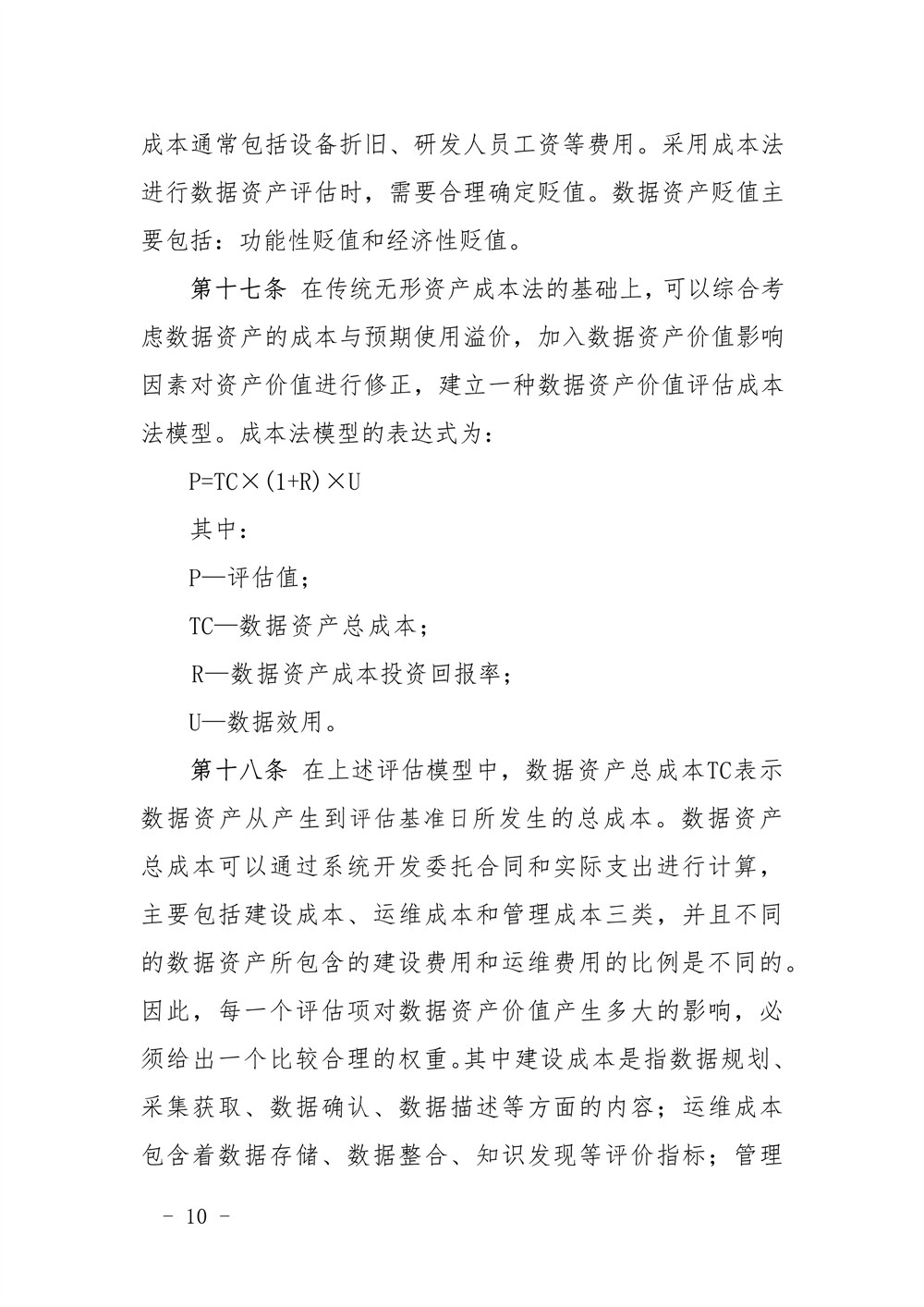 成本通常包括设备折旧、研发人员工资等费用。采用成本法进行数据资产评估时，需要合理确定贬值。数据资产贬值主要包括：功能性贬值和经济性贬值。

第十七条 在传统无形资产成本法的基础上，可以综合考虑数据资产的成本与预期使用溢价，加入数据资产价值影响因素对资产价值进行修正，建立一种数据资产价值评估成本法模型。成本法模型的表达式为：

$P=TC\times(1+R)\times U$

其中：

P—评估值；

TC—数据资产总成本；

R—数据资产成本投资回报率；

U—数据效用。

第十八条 在上述评估模型中，数据资产总成本TC表示数据资产从产生到评估基准日所发生的总成本。数据资产总成本可以通过系统开发委托合同和实际支出进行计算，主要包括建设成本、运维成本和管理成本三类，并且不同的数据资产所包含的建设费用和运维费用的比例是不同的。因此，每一个评估项对数据资产价值产生多大的影响，必须给出一个比较合理的权重。其中建设成本是指数据规划、采集获取、数据确认、数据描述等方面的内容；运维成本包含着数据存储、数据整合、知识发现等评价指标；管理

－ 10 －